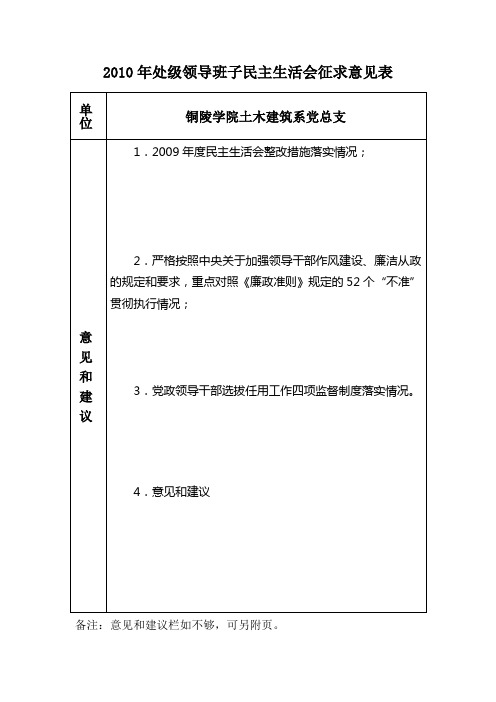 2010年处级领导班子民主生活会征求意见表

| 单位 | 铜陵学院土木建筑系党总支 |
|---|---|
| 意见和建议 | 1．2009年度民主生活会整改措施落实情况；<br><br>2．严格按照中央关于加强领导干部作风建设、廉洁从政的规定和要求，重点对照《廉政准则》规定的52个“不准”贯彻执行情况；<br><br>3．党政领导干部选拔任用工作四项监督制度落实情况。<br><br>4．意见和建议 |

备注：意见和建议栏如不够，可另附页。